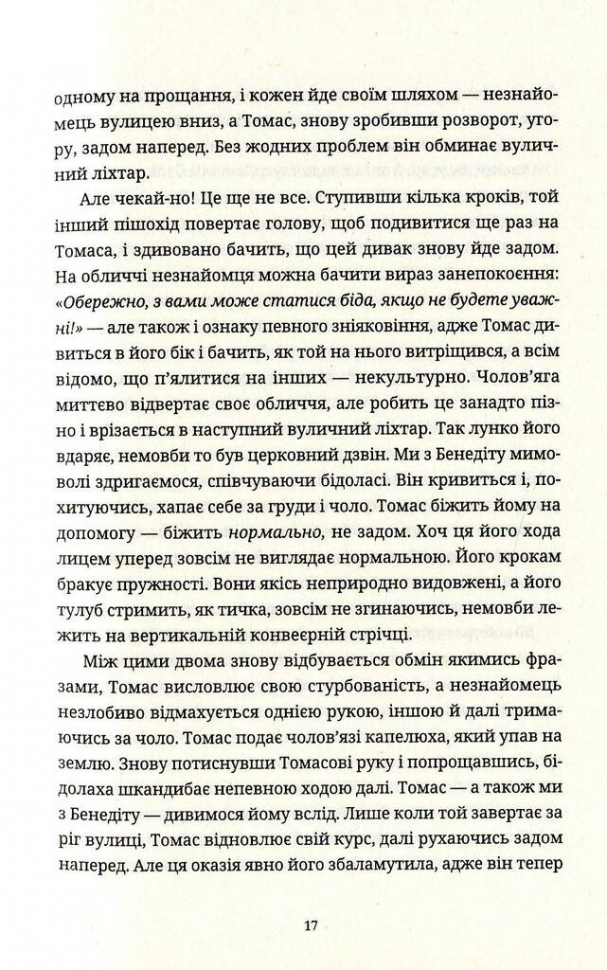 одному на прощання, і кожен йде своїм шляхом — незнайомець вулицею вниз, а Томас, знову зробивши розворот, угору, задом наперед. Без жодних проблем він обминає вуличний ліхтар.

Але чекай-но! Це ще не все. Ступивши кілька кроків, той інший пішохід повертає голову, щоб подивитися ще раз на Томаса, і здивовано бачить, що цей дивак знову йде задом. На обличчі незнайомця можна бачити вираз занепокоєння: «Обережно, з вами може статися біда, якщо не будете уважні!» — але також і ознаку певного зніяковіння, адже Томас дивиться в його бік і бачить, як той на нього витріщився, а всім відомо, що п'ялитися на інших — некультурно. Чолов'яга миттєво відвертає своє обличчя, але робить це занадто пізно і врізається в наступний вуличний ліхтар. Так лунко його вдаряє, немовби то був церковний дзвін. Ми з Бенедіту мимоволі здригаємося, співчуваючи бідоласі. Він кривиться і, похитуючись, хапає себе за груди і чоло. Томас біжить йому на допомогу — біжить нормально, не задом. Хоч ця його хода лицем уперед зовсім не виглядає нормальною. Його крокам бракує пружності. Вони якісь неприродно видовжені, а його тулуб стримить, як тичка, зовсім не згинаючись, немовби лежить на вертикальній конвеєрній стрічці.

Між цими двома знову відбувається обмін якимись фразами, Томас висловлює свою стурбованість, а незнайомець незлобиво відмахується однією рукою, іншою й далі тримаючись за чоло. Томас подає чолов'язі капелюха, який упав на землю. Знову потиснувши Томасові руку і попрощавшись, бідолаха шкандибає непевною ходою далі. Томас — а також ми з Бенедіту — дивимося йому вслід. Лише коли той завертає за ріг вулиці, Томас відновлює свій курс, далі рухаючись задом наперед. Але ця оказія явно його збаламутила, адже він тепер

17